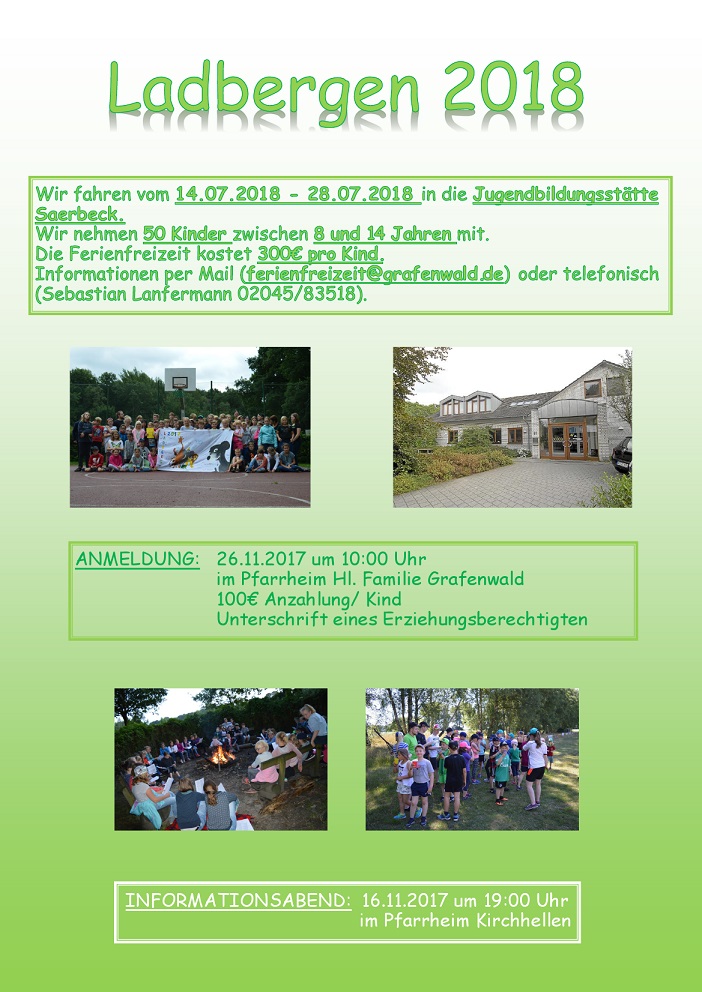 Ladbergen 2018

Wir fahren vom 14.07.2018 - 28.07.2018 in die Jugendbildungsstätte Saerbeck.
Wir nehmen 50 Kinder zwischen 8 und 14 Jahren mit.
Die Ferienfreizeit kostet 300€ pro Kind.
Informationen per Mail (ferienfreizeit@grafenwald.de) oder telefonisch (Sebastian Lanfermann 02045/83518).

ANMELDUNG: 26.11.2017 um 10:00 Uhr
im Pfarrheim Hl. Familie Grafenwald
100€ Anzahlung/ Kind
Unterschrift eines Erziehungsberechtigten

INFORMATIONSABEND: 16.11.2017 um 19:00 Uhr
im Pfarrheim Kirchhellen